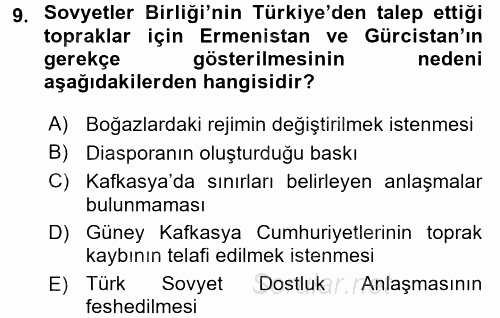 9. Sovyetler Birliği'nin Türkiye'den talep ettiği topraklar için Ermenistan ve Gürcistan'ın gerekçe gösterilmesinin nedeni aşağıdakilerden hangisidir?

A) Boğazlardaki rejimin değiştirilmek istenmesi
B) Diasporanın oluşturduğu baskı
C) Kafkasya'da sınırları belirleyen anlaşmalar bulunmaması
D) Güney Kafkasya Cumhuriyetlerinin toprak kaybının telafi edilmek istenmesi
E) Türk Sovyet Dostluk Anlaşmasının feshedilmesi

Sorular.net